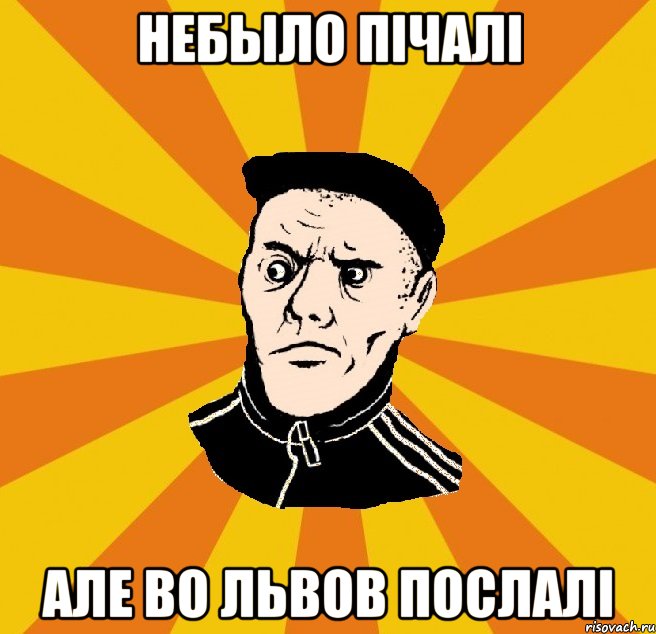 НЕБЫЛО ПІЧАЛІ

АЛЕ ВО ЛЬВОВ ПОСЛАЛІ

risovach.ru